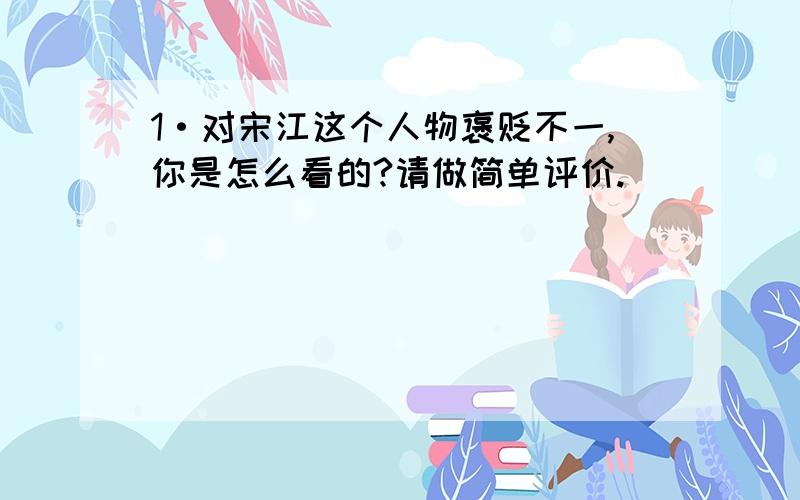 1·对宋江这个人物褒贬不一，你是怎么看的?请做简单评价.